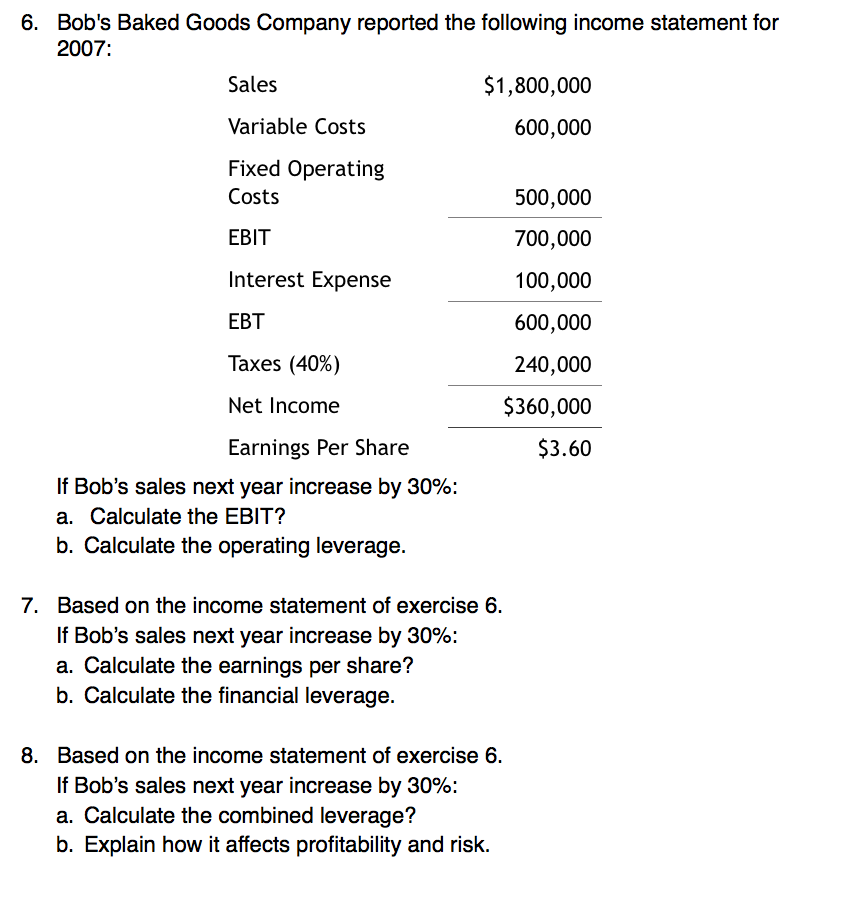 6. Bob's Baked Goods Company reported the following income statement for 2007:

| | |
|---|---|
| Sales | \$1,800,000 |
| Variable Costs | 600,000 |
| Fixed Operating Costs | 500,000 |
| EBIT | 700,000 |
| Interest Expense | 100,000 |
| EBT | 600,000 |
| Taxes (40%) | 240,000 |
| Net Income | \$360,000 |
| Earnings Per Share | \$3.60 |

If Bob's sales next year increase by 30%:
a. Calculate the EBIT?
b. Calculate the operating leverage.

7. Based on the income statement of exercise 6.
If Bob's sales next year increase by 30%:
a. Calculate the earnings per share?
b. Calculate the financial leverage.

8. Based on the income statement of exercise 6.
If Bob's sales next year increase by 30%:
a. Calculate the combined leverage?
b. Explain how it affects profitability and risk.